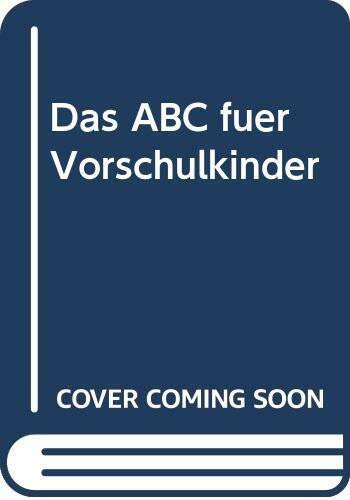 Das ABC fuer Vorschulkinder

COVER COMING SOON